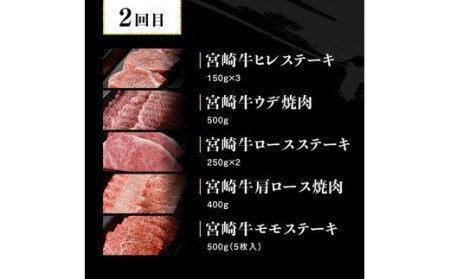 2回目

宮崎牛ヒレステーキ
150g×3

宮崎牛ウデ焼肉
500g

宮崎牛ロースステーキ
250g×2

宮崎牛肩ロース焼肉
400g

宮崎牛モモステーキ
500g（5枚入）